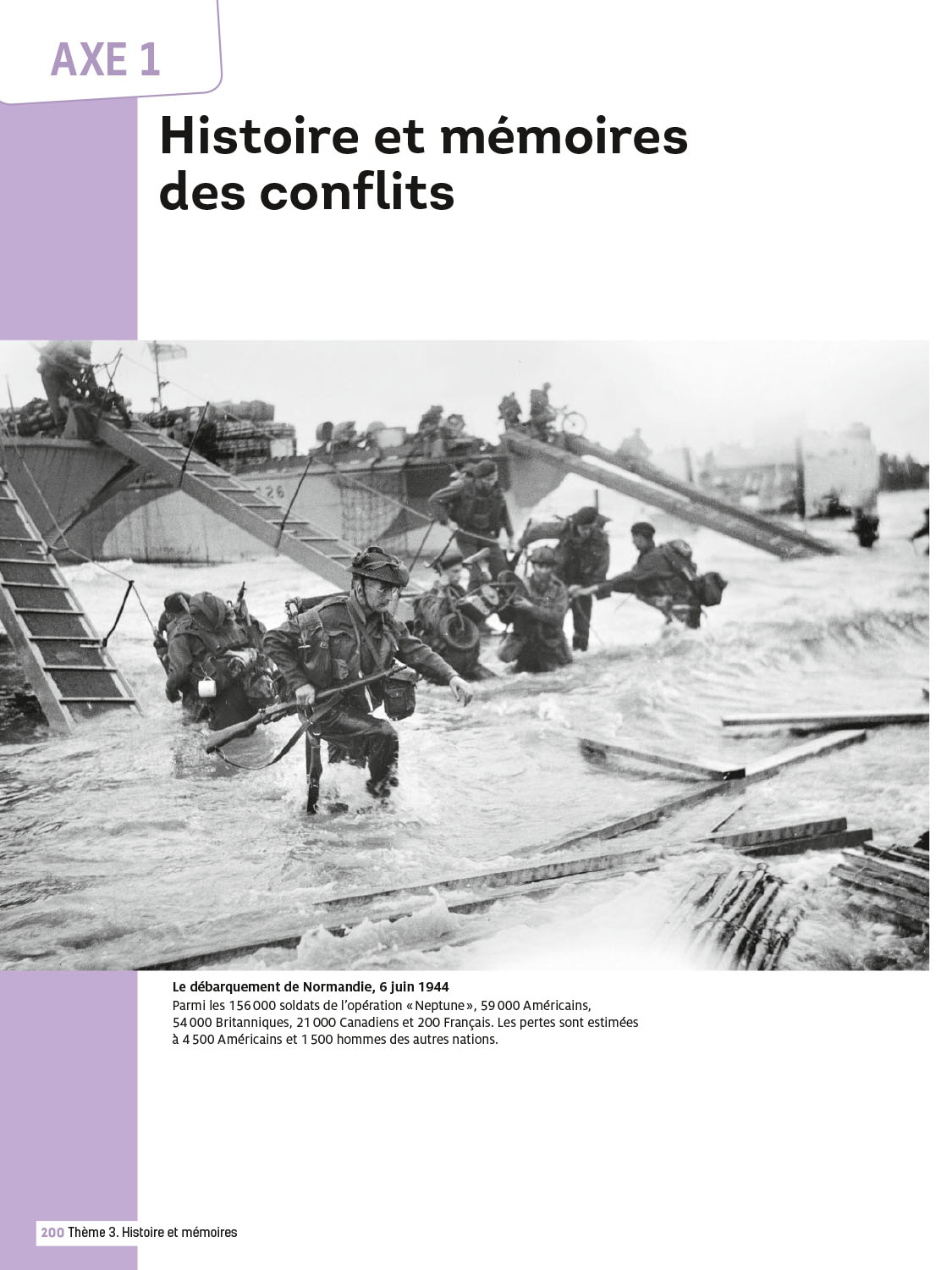 AXE 1

Histoire et mémoires des conflits

26

Le débarquement de Normandie, 6 juin 1944
Parmi les 156 000 soldats de l'opération « Neptune », 59 000 Américains, 54 000 Britanniques, 21 000 Canadiens et 200 Français. Les pertes sont estimées à 4 500 Américains et 1 500 hommes des autres nations.

200 Thème 3. Histoire et mémoires